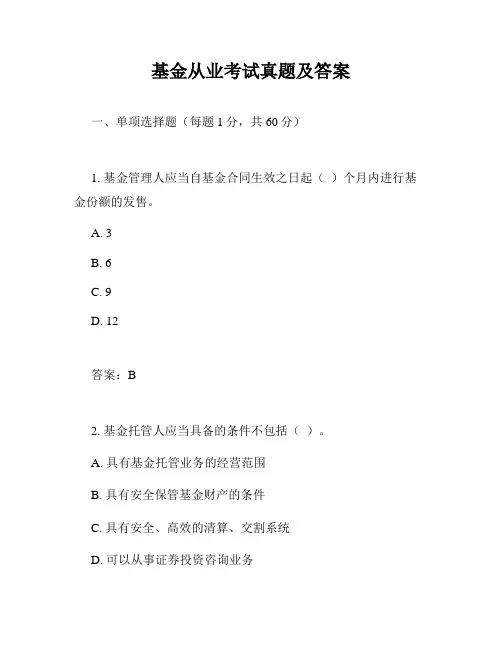 基金从业考试真题及答案

一、单项选择题（每题 1 分，共 60 分）

1. 基金管理人应当自基金合同生效之日起（ ）个月内进行基金份额的发售。

A. 3

B. 6

C. 9

D. 12

答案：B

2. 基金托管人应当具备的条件不包括（ ）。

A. 具有基金托管业务的经营范围

B. 具有安全保管基金财产的条件

C. 具有安全、高效的清算、交割系统

D. 可以从事证券投资咨询业务